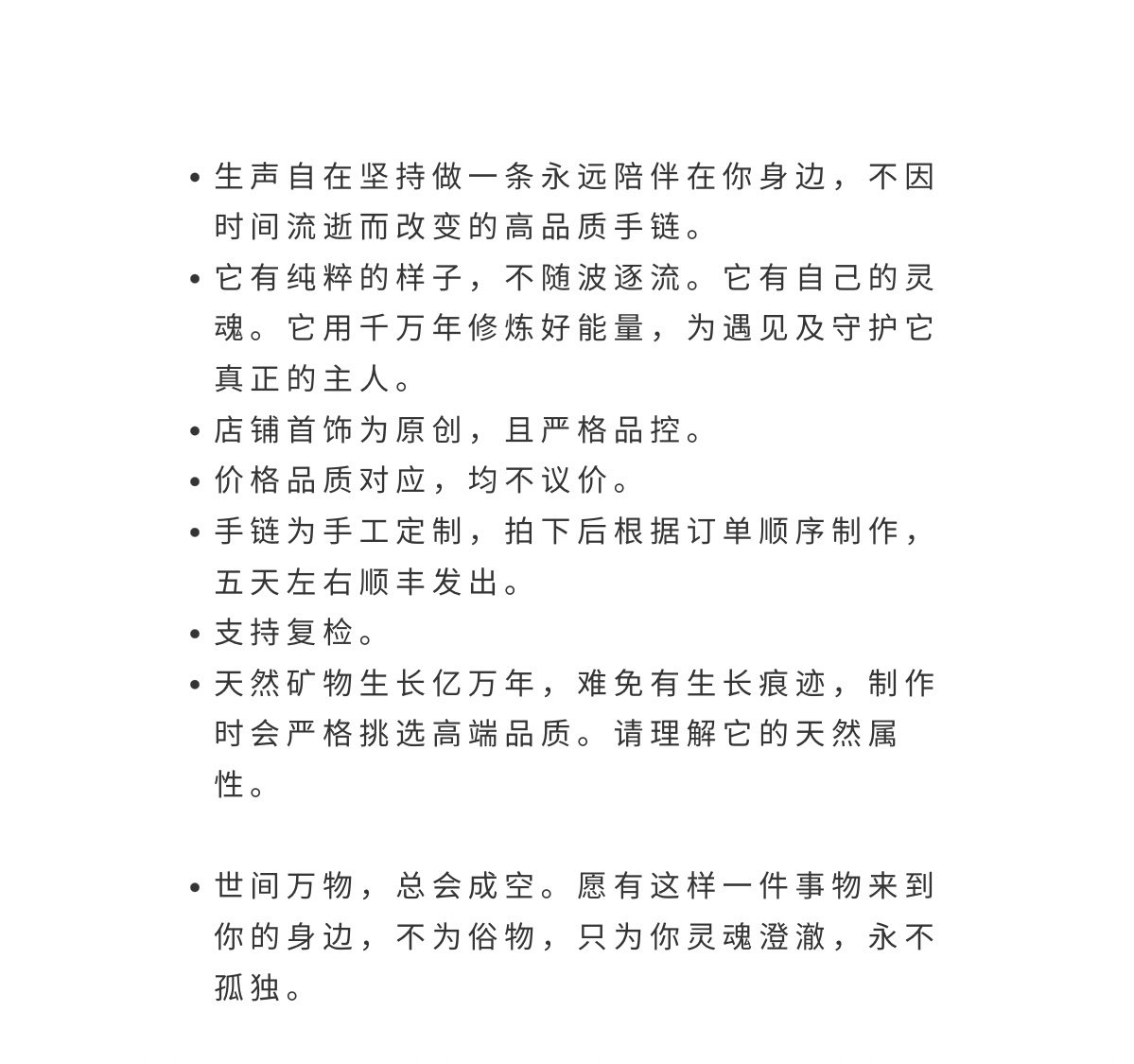 • 生声自在坚持做一条永远陪伴在你身边，不因时间流逝而改变的高品质手链。
• 它有纯粹的样子，不随波逐流。它有自己的灵魂。它用千万年修炼好能量，为遇见及守护它真正的主人。
• 店铺首饰为原创，且严格品控。
• 价格品质对应，均不议价。
• 手链为手工定制，拍下后根据订单顺序制作，五天左右顺丰发出。
• 支持复检。
• 天然矿物生长亿万年，难免有生长痕迹，制作时会严格挑选高端品质。请理解它的天然属性。

• 世间万物，总会成空。愿有这样一件事物来到你的身边，不为俗物，只为你灵魂澄澈，永不孤独。